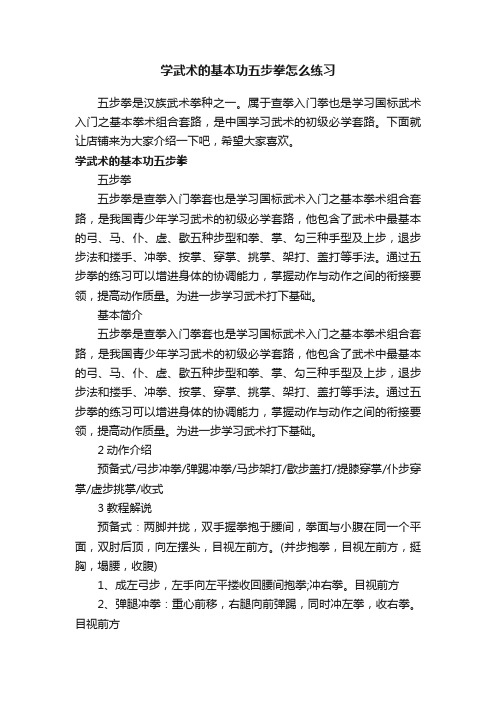 学武术的基本功五步拳怎么练习

五步拳是汉族武术拳种之一。属于查拳入门拳也是学习国标武术入门之基本拳术组合套路，是中国学习武术的初级必学套路。下面就让店铺来为大家介绍一下吧，希望大家喜欢。

学武术的基本功五步拳

五步拳

五步拳是查拳入门拳套也是学习国标武术入门之基本拳术组合套路，是我国青少年学习武术的初级必学套路，他包含了武术中最基本的弓、马、仆、虚、歇五种步型和拳、掌、勾三种手型及上步，退步步法和搂手、冲拳、按掌、穿掌、挑掌、架打、盖打等手法。通过五步拳的练习可以增进身体的协调能力，掌握动作与动作之间的衔接要领，提高动作质量。为进一步学习武术打下基础。

基本简介

五步拳是查拳入门拳套也是学习国标武术入门之基本拳术组合套路，是我国青少年学习武术的初级必学套路，他包含了武术中最基本的弓、马、仆、虚、歇五种步型和拳、掌、勾三种手型及上步，退步步法和搂手、冲拳、按掌、穿掌、挑掌、架打、盖打等手法。通过五步拳的练习可以增进身体的协调能力，掌握动作与动作之间的衔接要领，提高动作质量。为进一步学习武术打下基础。

2 动作介绍

预备式/弓步冲拳/弹踢冲拳/马步架打/歇步盖打/提膝穿掌/仆步穿掌/虚步挑掌/收式

3 教程解说

预备式：两脚并拢，双手握拳抱于腰间，拳面与小腹在同一个平面，双肘后顶，向左摆头，目视左前方。(并步抱拳，目视左前方，挺胸，塌腰，收腹)

1、成左弓步，左手向左平搂收回腰间抱拳;冲右拳。目视前方

2、弹腿冲拳：重心前移，右腿向前弹踢，同时冲左拳，收右拳。目视前方